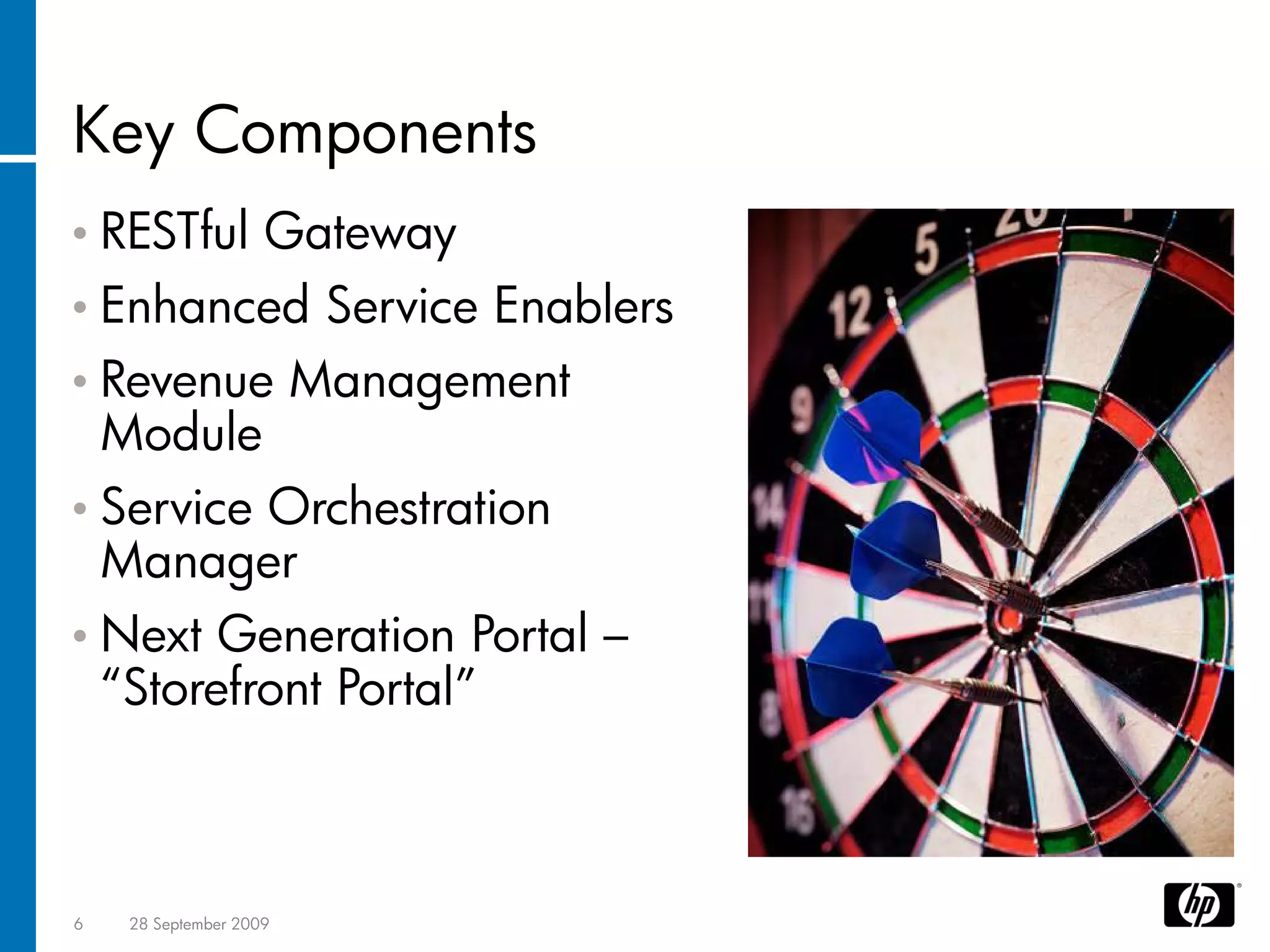 Key Components

• RESTful Gateway
• Enhanced Service Enablers
• Revenue Management Module
• Service Orchestration Manager
• Next Generation Portal – “Storefront Portal”

5 20 1
12
9
14
11
8
16

6 28 September 2009

hp